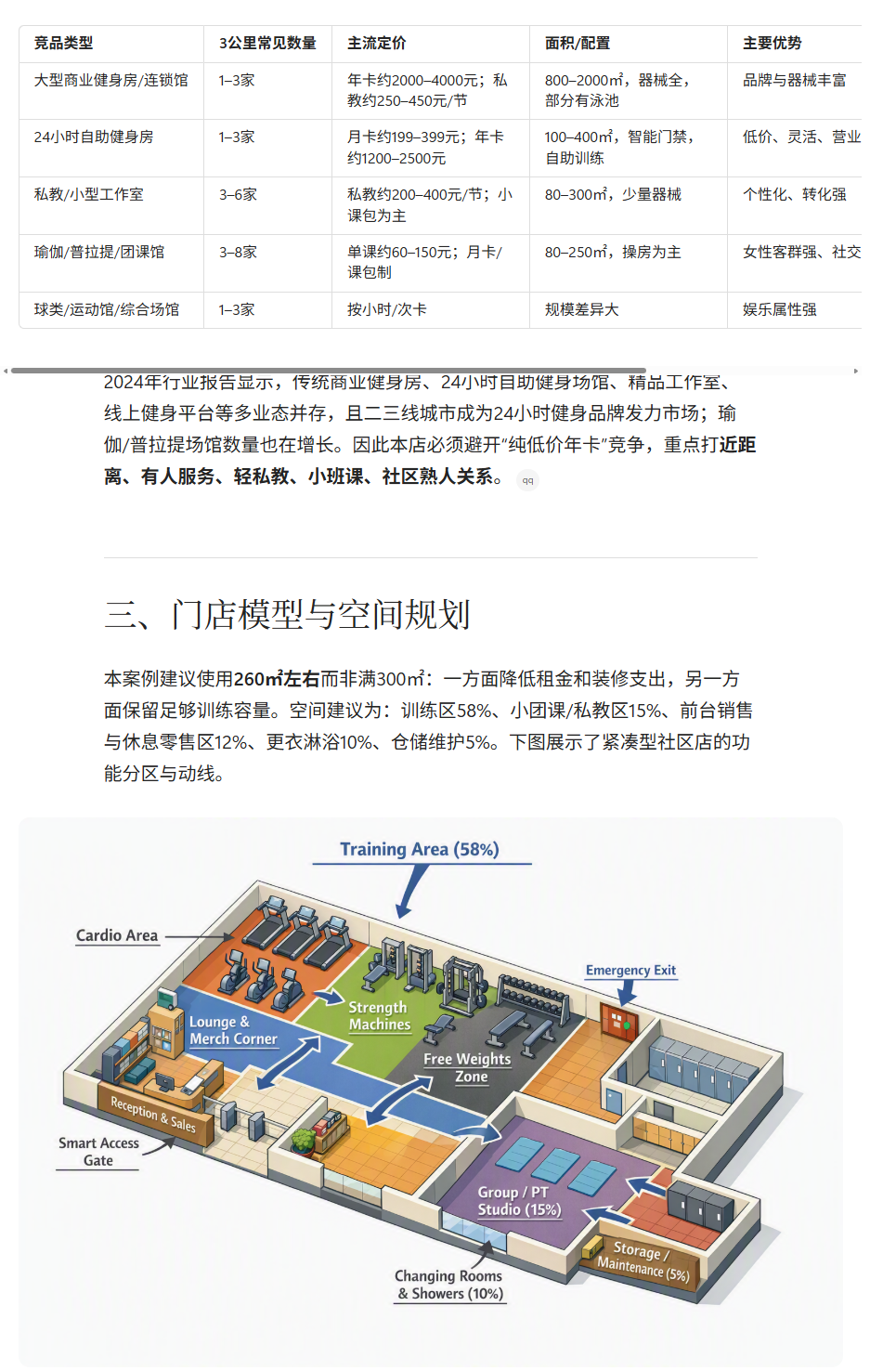 | 竞品类型 | 3公里常见数量 | 主流定价 | 面积/配置 | 主要优势 |
|---|---|---|---|---|
| 大型商业健身房/连锁馆 | 1–3家 | 年卡约2000–4000元；私教约250–450元/节 | 800–2000㎡，器械全，部分有泳池 | 品牌与器械丰富 |
| 24小时自助健身房 | 1–3家 | 月卡约199–399元；年卡约1200–2500元 | 100–400㎡，智能门禁，自助训练 | 低价、灵活、营业 |
| 私教/小型工作室 | 3–6家 | 私教约200–400元/节；小课包为主 | 80–300㎡，少量器械 | 个性化、转化强 |
| 瑜伽/普拉提/团课馆 | 3–8家 | 单课约60–150元；月卡/课包制 | 80–250㎡，操房为主 | 女性客群强、社交 |
| 球类/运动馆/综合场馆 | 1–3家 | 按小时/次卡 | 规模差异大 | 娱乐属性强 |

2024年行业报告显示，传统商业健身房、24小时自助健身场馆、精品工作室、线上健身平台等多业态并存，且二三线城市成为24小时健身品牌发力市场；瑜伽/普拉提场馆数量也在增长。因此本店必须避开“纯低价年卡”竞争，重点打近距离、有人服务、轻私教、小班课、社区熟人关系。

三、门店模型与空间规划

本案例建议使用260㎡左右而非满300㎡：一方面降低租金和装修支出，另一方面保留足够训练容量。空间建议为：训练区58%、小团课/私教区15%、前台销售与休息零售区12%、更衣淋浴10%、仓储维护5%。下图展示了紧凑型社区店的功能分区与动线。

Training Area (58%)
Cardio Area
Emergency Exit
Strength Machines
Lounge & Merch Corner
Free Weights Zone
Reception & Sales
Smart Access Gate
Group / PT Studio (15%)
Storage / Maintenance (5%)
Changing Rooms & Showers (10%)